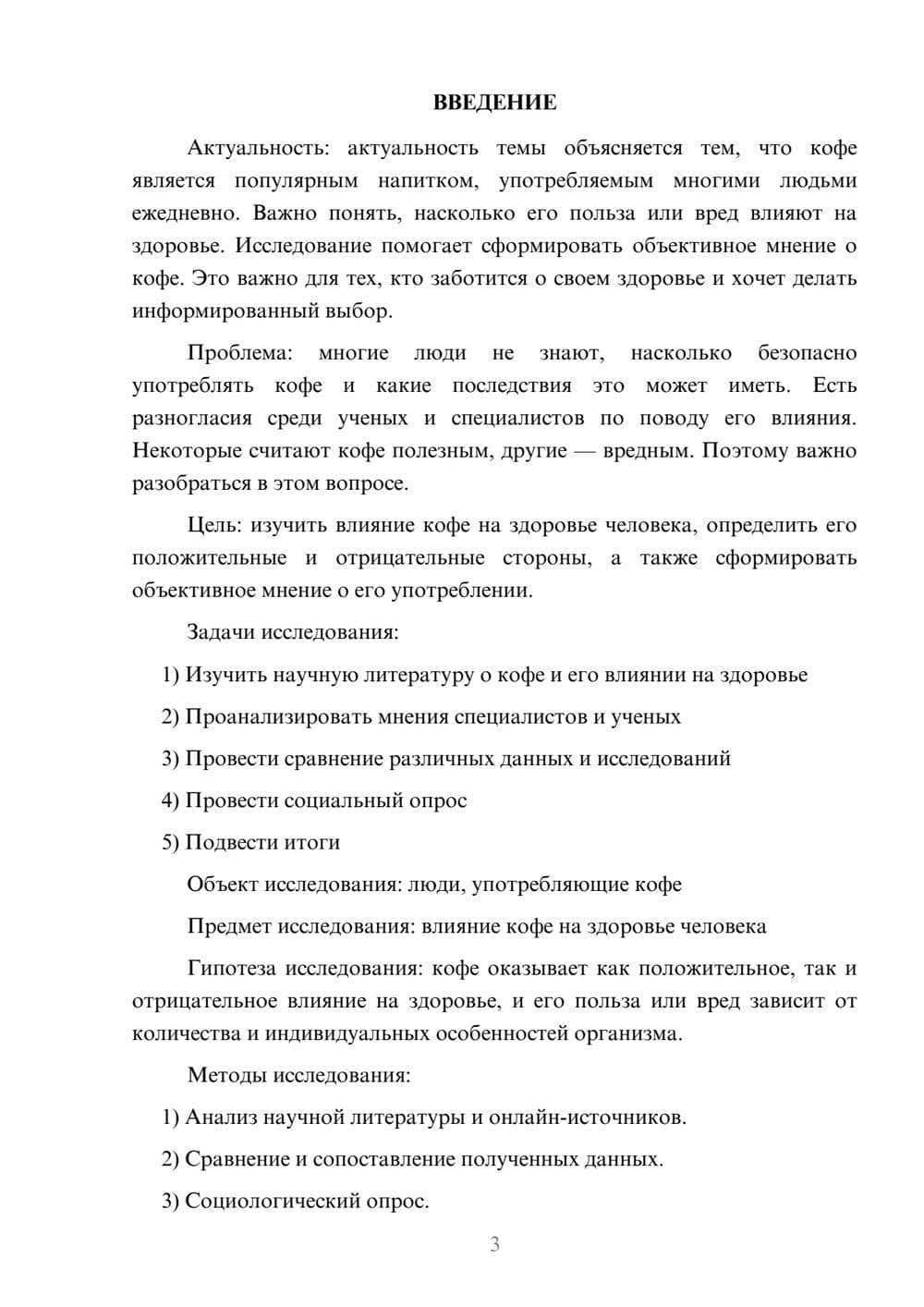 ВВЕДЕНИЕ

Актуальность: актуальность темы объясняется тем, что кофе является популярным напитком, употребляемым многими людьми ежедневно. Важно понять, насколько его польза или вред влияют на здоровье. Исследование помогает сформировать объективное мнение о кофе. Это важно для тех, кто заботится о своем здоровье и хочет делать информированный выбор.

Проблема: многие люди не знают, насколько безопасно употреблять кофе и какие последствия это может иметь. Есть разногласия среди ученых и специалистов по поводу его влияния. Некоторые считают кофе полезным, другие — вредным. Поэтому важно разобраться в этом вопросе.

Цель: изучить влияние кофе на здоровье человека, определить его положительные и отрицательные стороны, а также сформировать объективное мнение о его употреблении.

Задачи исследования:

1) Изучить научную литературу о кофе и его влиянии на здоровье

2) Проанализировать мнения специалистов и ученых

3) Провести сравнение различных данных и исследований

4) Провести социальный опрос

5) Подвести итоги

Объект исследования: люди, употребляющие кофе

Предмет исследования: влияние кофе на здоровье человека

Гипотеза исследования: кофе оказывает как положительное, так и отрицательное влияние на здоровье, и его польза или вред зависит от количества и индивидуальных особенностей организма.

Методы исследования:

1) Анализ научной литературы и онлайн-источников.

2) Сравнение и сопоставление полученных данных.

3) Социологический опрос.

3